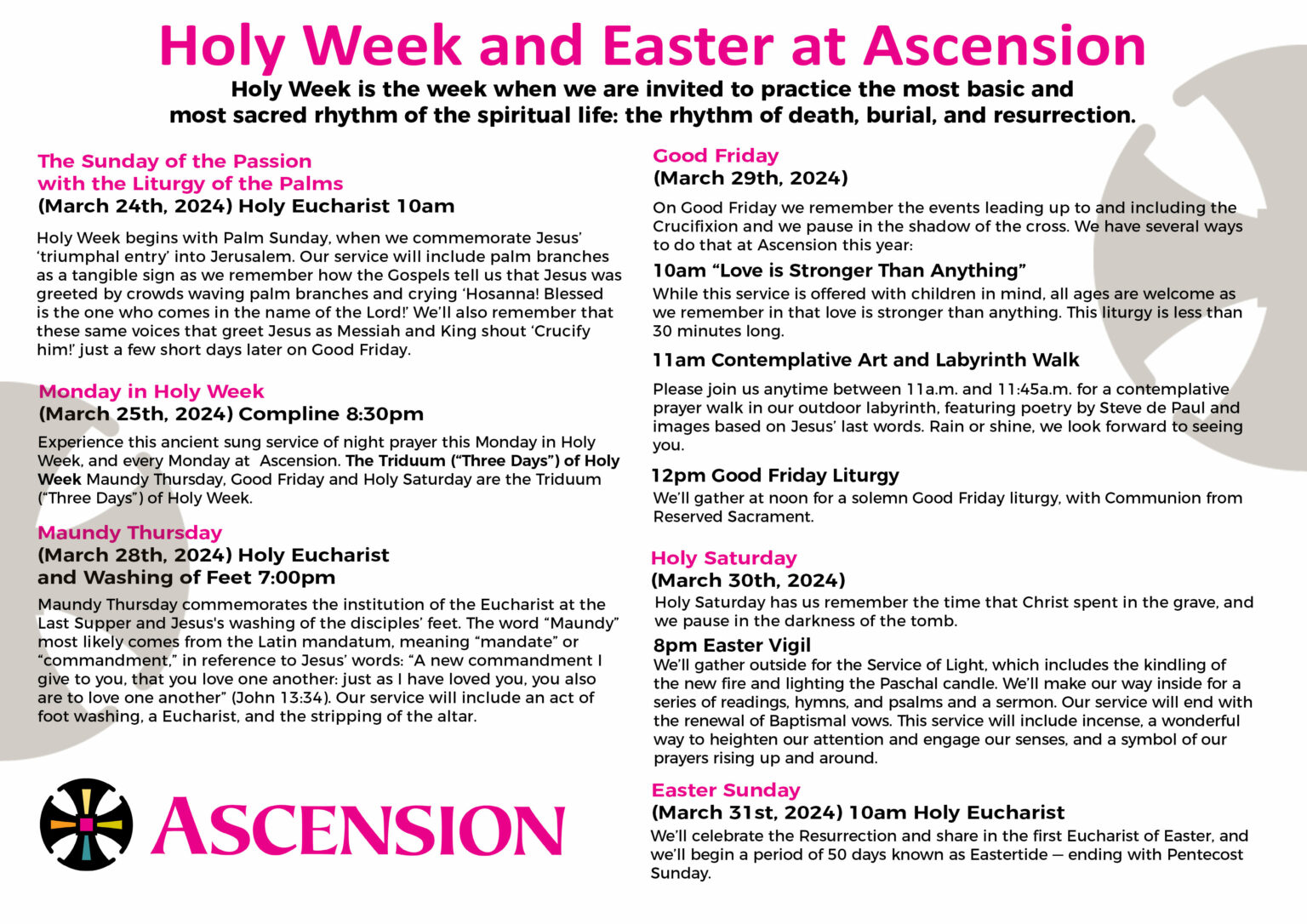 Holy Week and Easter at Ascension

Holy Week is the week when we are invited to practice the most basic and most sacred rhythm of the spiritual life: the rhythm of death, burial, and resurrection.

The Sunday of the Passion with the Liturgy of the Palms
(March 24th, 2024) Holy Eucharist 10am

Holy Week begins with Palm Sunday, when we commemorate Jesus' 'triumphal entry' into Jerusalem. Our service will include palm branches as a tangible sign as we remember how the Gospels tell us that Jesus was greeted by crowds waving palm branches and crying 'Hosanna! Blessed is the one who comes in the name of the Lord!' We'll also remember that these same voices that greet Jesus as Messiah and King shout 'Crucify him!' just a few short days later on Good Friday.

Monday in Holy Week
(March 25th, 2024) Compline 8:30pm

Experience this ancient sung service of night prayer this Monday in Holy Week, and every Monday at Ascension. The Triduum ("Three Days") of Holy Week Maundy Thursday, Good Friday and Holy Saturday are the Triduum ("Three Days") of Holy Week.

Maundy Thursday
(March 28th, 2024) Holy Eucharist and Washing of Feet 7:00pm

Maundy Thursday commemorates the institution of the Eucharist at the Last Supper and Jesus's washing of the disciples' feet. The word "Maundy" most likely comes from the Latin mandatum, meaning "mandate" or "commandment," in reference to Jesus' words: "A new commandment I give to you, that you love one another: just as I have loved you, you also are to love one another" (John 13:34). Our service will include an act of foot washing, a Eucharist, and the stripping of the altar.

ASCENSION

Good Friday
(March 29th, 2024)

On Good Friday we remember the events leading up to and including the Crucifixion and we pause in the shadow of the cross. We have several ways to do that at Ascension this year:

10am "Love is Stronger Than Anything"
While this service is offered with children in mind, all ages are welcome as we remember in that love is stronger than anything. This liturgy is less than 30 minutes long.

11am Contemplative Art and Labyrinth Walk

Please join us anytime between 11a.m. and 11:45a.m. for a contemplative prayer walk in our outdoor labyrinth, featuring poetry by Steve de Paul and images based on Jesus' last words. Rain or shine, we look forward to seeing you.

12pm Good Friday Liturgy
We'll gather at noon for a solemn Good Friday liturgy, with Communion from Reserved Sacrament.

Holy Saturday
(March 30th, 2024)
Holy Saturday has us remember the time that Christ spent in the grave, and we pause in the darkness of the tomb.

8pm Easter Vigil
We'll gather outside for the Service of Light, which includes the kindling of the new fire and lighting the Paschal candle. We'll make our way inside for a series of readings, hymns, and psalms and a sermon. Our service will end with the renewal of Baptismal vows. This service will include incense, a wonderful way to heighten our attention and engage our senses, and a symbol of our prayers rising up and around.

Easter Sunday
(March 31st, 2024) 10am Holy Eucharist
We'll celebrate the Resurrection and share in the first Eucharist of Easter, and we'll begin a period of 50 days known as Eastertide — ending with Pentecost Sunday.